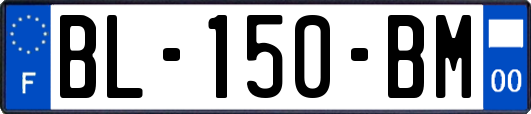 F
BL-150-BM
00